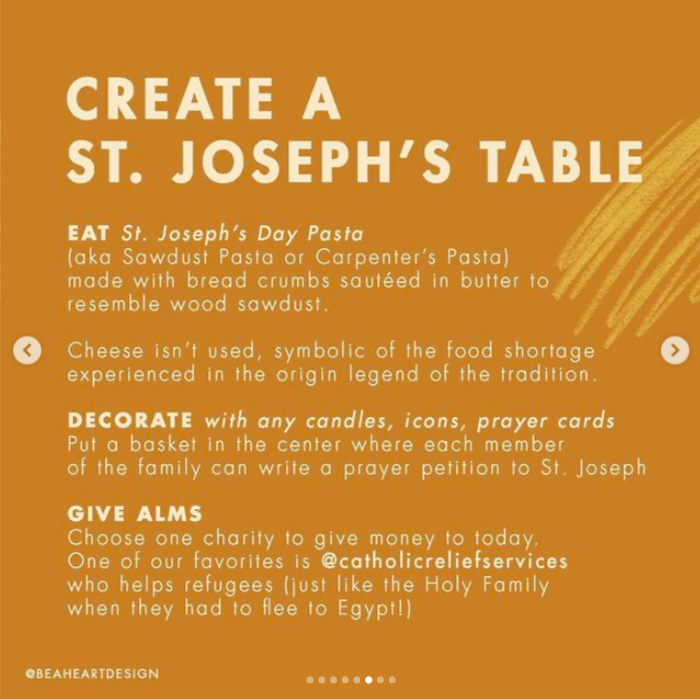 CREATE A ST. JOSEPH'S TABLE

EAT St. Joseph's Day Pasta (aka Sawdust Pasta or Carpenter's Pasta) made with bread crumbs sautéed in butter to resemble wood sawdust.

Cheese isn't used, symbolic of the food shortage experienced in the origin legend of the tradition.

DECORATE with any candles, icons, prayer cards
Put a basket in the center where each member of the family can write a prayer petition to St. Joseph

GIVE ALMS
Choose one charity to give money to today. One of our favorites is @catholicreliefservices who helps refugees (just like the Holy Family when they had to flee to Egypt!)

@BEAHEARTDESIGN